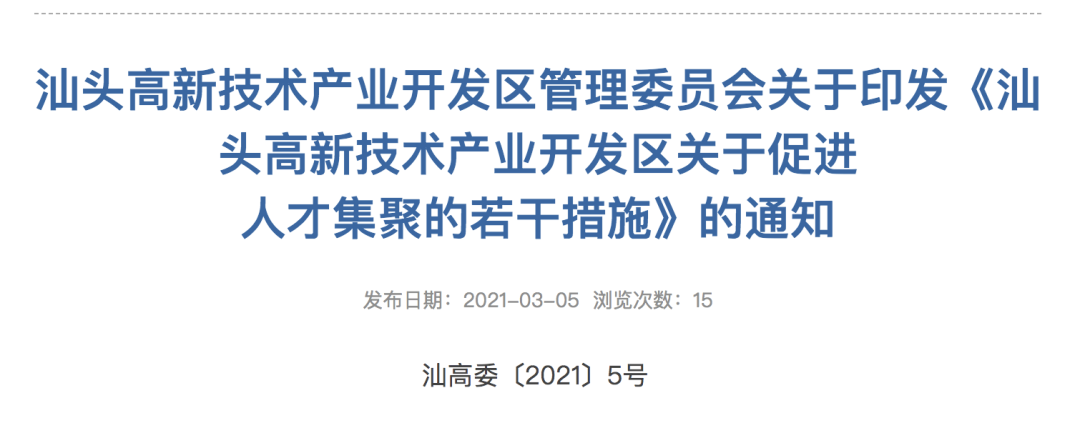 汕头高新技术产业开发区管理委员会关于印发《汕头高新技术产业开发区关于促进人才集聚的若干措施》的通知

发布日期：2021-03-05 浏览次数：15

汕高委〔2021〕5号